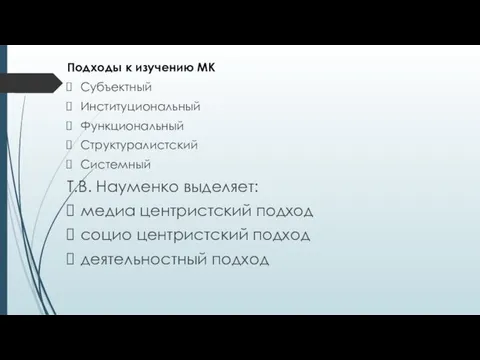 Подходы к изучению МК
Субъектный
Институциональный
Функциональный
Структуралистский
Системный
Т.В. Науменко выделяет:
медиа центристский подход
социо центристский подход
деятельностный подход